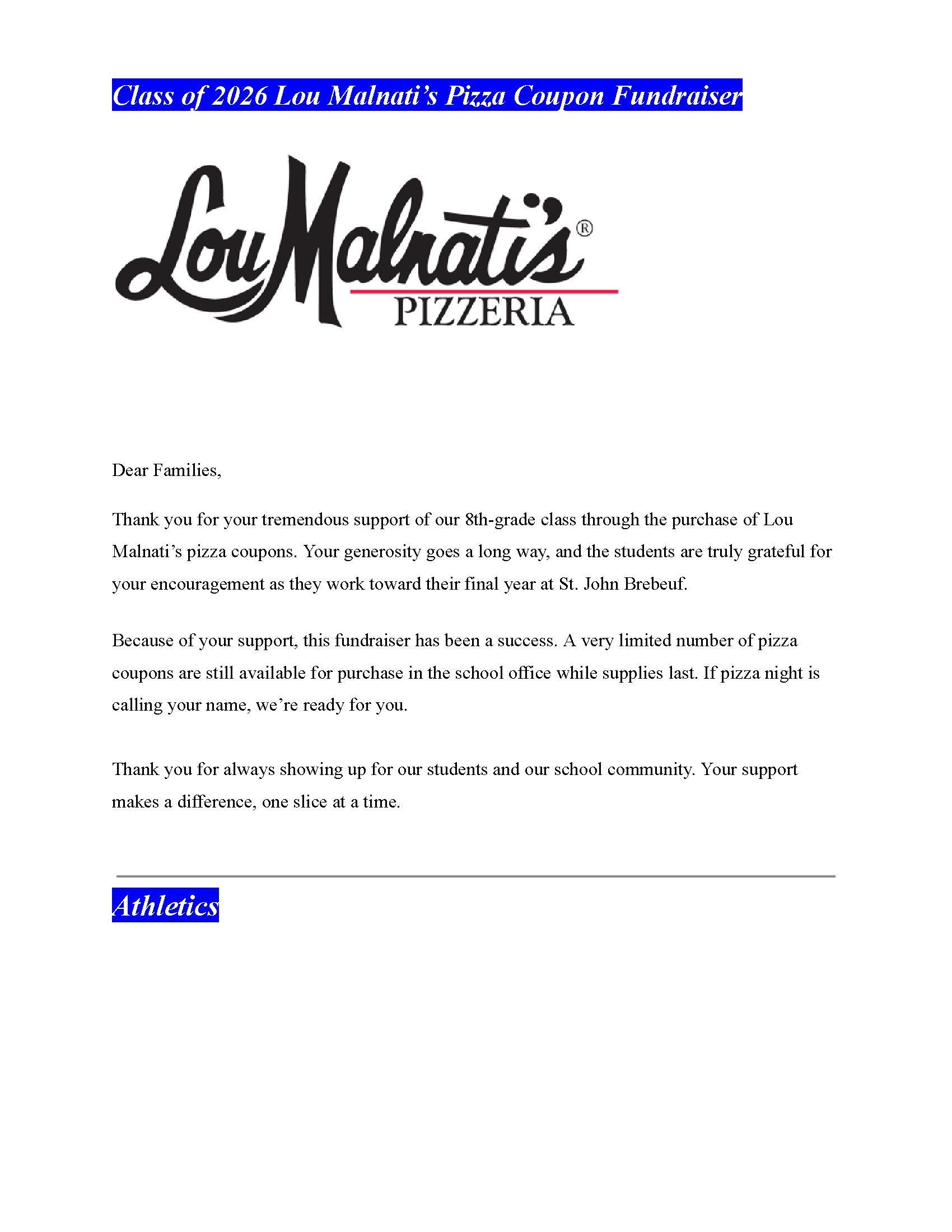 Class of 2026 Lou Malnati's Pizza Coupon Fundraiser

Lou Malnati's®
PIZZERIA

Dear Families,

Thank you for your tremendous support of our 8th-grade class through the purchase of Lou Malnati's pizza coupons. Your generosity goes a long way, and the students are truly grateful for your encouragement as they work toward their final year at St. John Brebeuf.

Because of your support, this fundraiser has been a success. A very limited number of pizza coupons are still available for purchase in the school office while supplies last. If pizza night is calling your name, we're ready for you.

Thank you for always showing up for our students and our school community. Your support makes a difference, one slice at a time.

Athletics